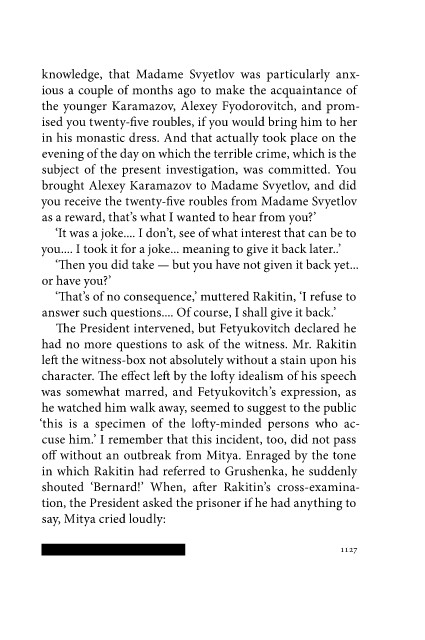 knowledge, that Madame Svyetlov was particularly anxious a couple of months ago to make the acquaintance of the younger Karamazov, Alexey Fyodorovitch, and promised you twenty-five roubles, if you would bring him to her in his monastic dress. And that actually took place on the evening of the day on which the terrible crime, which is the subject of the present investigation, was committed. You brought Alexey Karamazov to Madame Svyetlov, and did you receive the twenty-five roubles from Madame Svyetlov as a reward, that's what I wanted to hear from you?'

'It was a joke.... I don't, see of what interest that can be to you.... I took it for a joke... meaning to give it back later..'

'Then you did take — but you have not given it back yet... or have you?'

'That's of no consequence,' muttered Rakitin, 'I refuse to answer such questions.... Of course, I shall give it back.'

The President intervened, but Fetyukovitch declared he had no more questions to ask of the witness. Mr. Rakitin left the witness-box not absolutely without a stain upon his character. The effect left by the lofty idealism of his speech was somewhat marred, and Fetyukovitch's expression, as he watched him walk away, seemed to suggest to the public 'this is a specimen of the lofty-minded persons who accuse him.' I remember that this incident, too, did not pass off without an outbreak from Mitya. Enraged by the tone in which Rakitin had referred to Grushenka, he suddenly shouted 'Bernard!' When, after Rakitin's cross-examination, the President asked the prisoner if he had anything to say, Mitya cried loudly:

1127